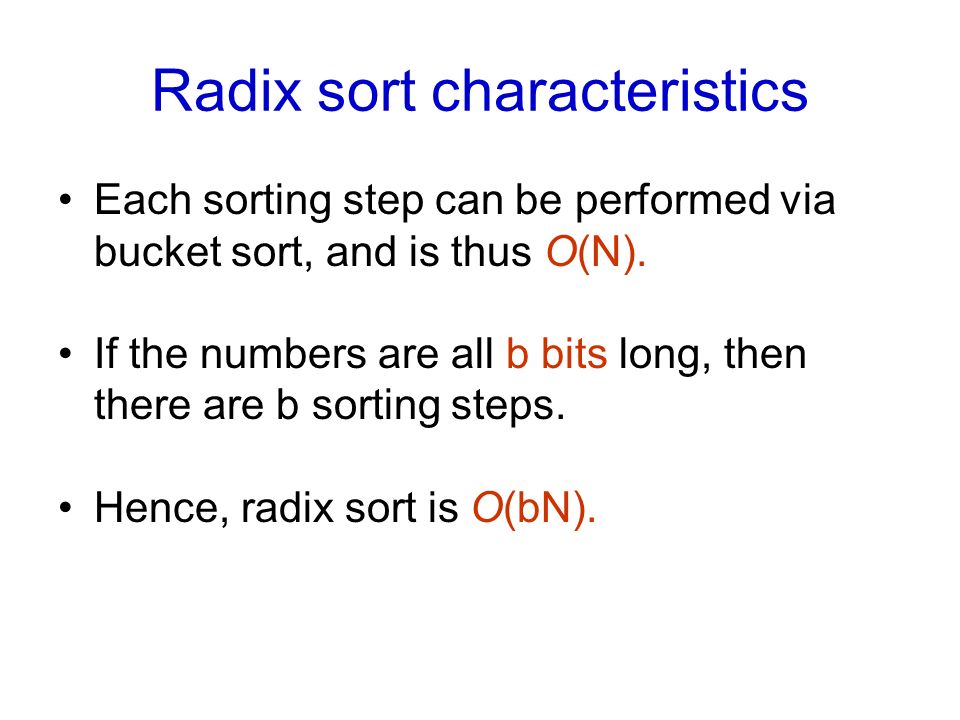 Radix sort characteristics

• Each sorting step can be performed via bucket sort, and is thus $O(N)$.

• If the numbers are all b bits long, then there are b sorting steps.

• Hence, radix sort is $O(bN)$.